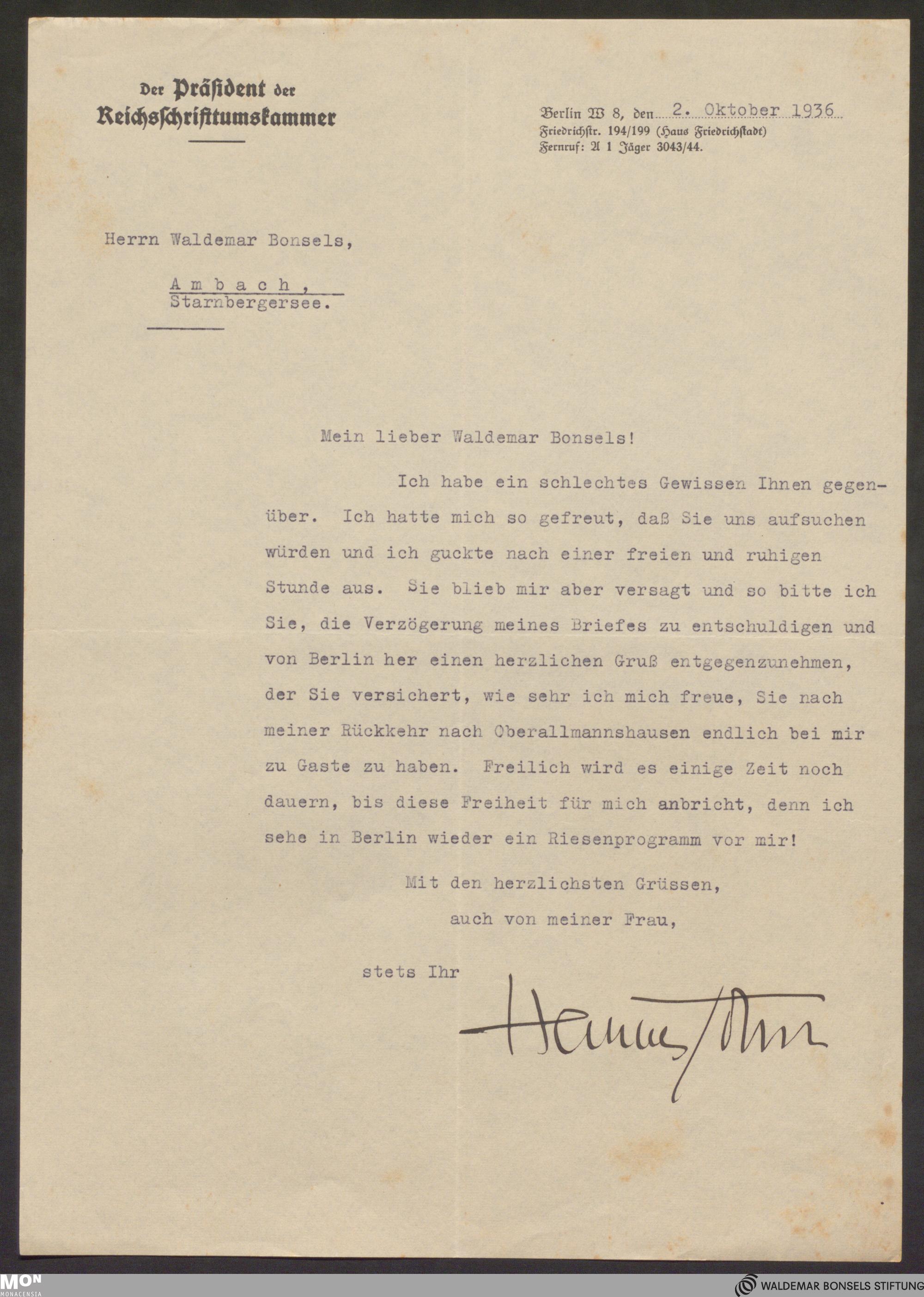 Der Präsident der
Reichsschrifttumskammer

Berlin W 8, den 2. Oktober 1936
Friedrichstr. 194/199 (Haus Friedrichstadt)
Fernruf: A 1 Jäger 3043/44.

Herrn Waldemar Bonsels,

Ambach,
Starnbergersee.

Mein lieber Waldemar Bonsels!

Ich habe ein schlechtes Gewissen Ihnen gegenüber. Ich hatte mich so gefreut, daß Sie uns aufsuchen würden und ich guckte nach einer freien und ruhigen Stunde aus. Sie blieb mir aber versagt und so bitte ich Sie, die Verzögerung meines Briefes zu entschuldigen und von Berlin her einen herzlichen Gruß entgegenzunehmen, der Sie versichert, wie sehr ich mich freue, Sie nach meiner Rückkehr nach Oberallmannshausen endlich bei mir zu Gaste zu haben. Freilich wird es einige Zeit noch dauern, bis diese Freiheit für mich anbricht, denn ich sehe in Berlin wieder ein Riesenprogramm vor mir!

Mit den herzlichsten Grüssen,
auch von meiner Frau,

stets Ihr

Hanns Johst

MON
MONACENSIA

WALDEMAR BONSELS STIFTUNG